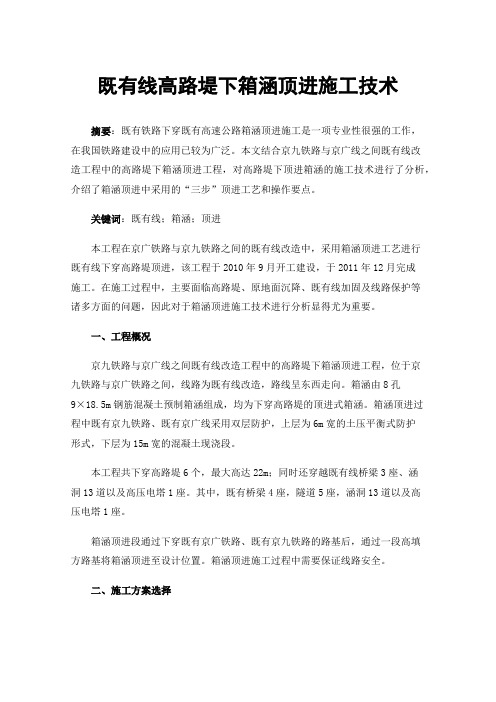 既有线高路堤下箱涵顶进施工技术

摘要：既有铁路下穿既有高速公路箱涵顶进施工是一项专业性很强的工作，在我国铁路建设中的应用已较为广泛。本文结合京九铁路与京广线之间既有线改造工程中的高路堤下箱涵顶进工程，对高路堤下顶进箱涵的施工技术进行了分析，介绍了箱涵顶进中采用的“三步”顶进工艺和操作要点。

关键词：既有线；箱涵；顶进

本工程在京广铁路与京九铁路之间的既有线改造中，采用箱涵顶进工艺进行既有线下穿高路堤顶进，该工程于 2010 年 9 月开工建设，于 2011 年 12 月完成施工。在施工过程中，主要面临高路堤、原地面沉降、既有线加固及线路保护等诸多方面的问题，因此对于箱涵顶进施工技术进行分析显得尤为重要。

一、工程概况

京九铁路与京广线之间既有线改造工程中的高路堤下箱涵顶进工程，位于京九铁路与京广铁路之间，线路为既有线改造，路线呈东西走向。箱涵由 8 孔 9×18.5m 钢筋混凝土预制箱涵组成，均为下穿高路堤的顶进式箱涵。箱涵顶进过程中既有京九铁路、既有京广线采用双层防护，上层为 6m 宽的土压平衡式防护形式，下层为 15m 宽的混凝土现浇段。

本工程共下穿高路堤 6 个，最大高达 22m；同时还穿越既有线桥梁 3 座、涵洞 13 道以及高压电塔 1 座。其中，既有桥梁 4 座，隧道 5 座，涵洞 13 道以及高压电塔 1 座。

箱涵顶进段通过下穿既有京广铁路、既有京九铁路的路基后，通过一段高填方路基将箱涵顶进至设计位置。箱涵顶进施工过程中需要保证线路安全。

二、施工方案选择